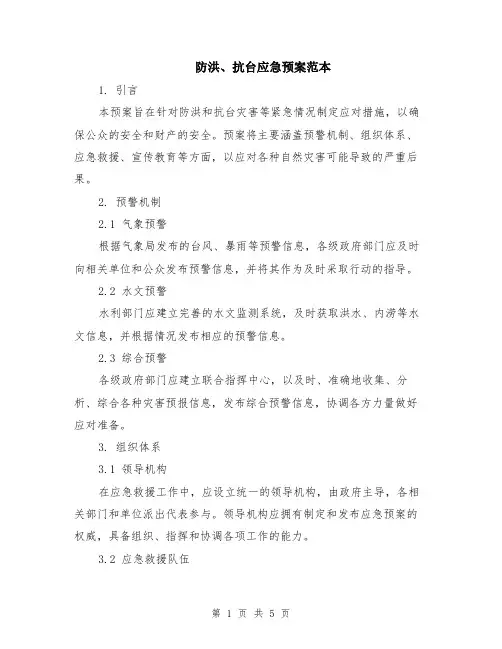 防洪、抗台应急预案范本

1. 引言

本预案旨在针对防洪和抗台灾害等紧急情况制定应对措施，以确保公众的安全和财产的安全。预案将主要涵盖预警机制、组织体系、应急救援、宣传教育等方面，以应对各种自然灾害可能导致的严重后果。

2. 预警机制

2.1 气象预警

根据气象局发布的台风、暴雨等预警信息，各级政府部门应及时向相关单位和公众发布预警信息，并将其作为及时采取行动的指导。

2.2 水文预警

水利部门应建立完善的水文监测系统，及时获取洪水、内涝等水文信息，并根据情况发布相应的预警信息。

2.3 综合预警

各级政府部门应建立联合指挥中心，以及时、准确地收集、分析、综合各种灾害预报信息，发布综合预警信息，协调各方力量做好应对准备。

3. 组织体系

3.1 领导机构

在应急救援工作中，应设立统一的领导机构，由政府主导，各相关部门和单位派出代表参与。领导机构应拥有制定和发布应急预案的权威，具备组织、指挥和协调各项工作的能力。

3.2 应急救援队伍

第 1 页 共 5 页